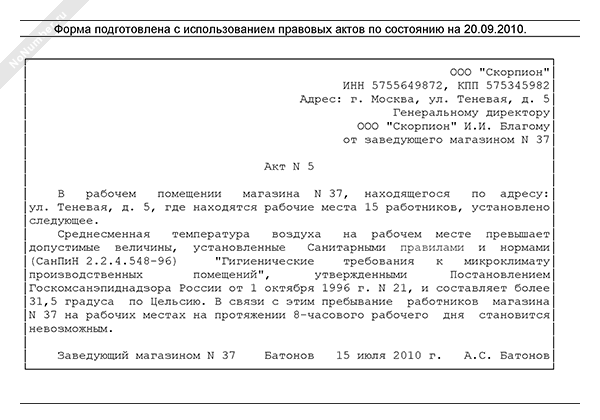 NoNumber.ru

Форма подготовлена с использованием правовых актов по состоянию на 20.09.2010.

ООО "Скорпион"
ИНН 5755649872, КПП 575345982
Адрес: г. Москва, ул. Теневая, д. 5
Генеральному директору
ООО "Скорпион" И.И. Благому
от заведующего магазином N 37

Акт N 5

В рабочем помещении магазина N 37, находящегося по адресу: ул. Теневая, д. 5, где находятся рабочие места 15 работников, установлено следующее.

Среднесменная температура воздуха на рабочем месте превышает допустимые величины, установленные Санитарными правилами и нормами (СанПиН 2.2.4.548-96) "Гигиенические требования к микроклимату производственных помещений", утвержденными Постановлением Госкомсанэпиднадзора России от 1 октября 1996 г. N 21, и составляет более 31,5 градуса по Цельсию. В связи с этим пребывание работников магазина N 37 на рабочих местах на протяжении 8-часового рабочего дня становится невозможным.

Заведующий магазином N 37 Батонов 15 июля 2010 г. А.С. Батонов